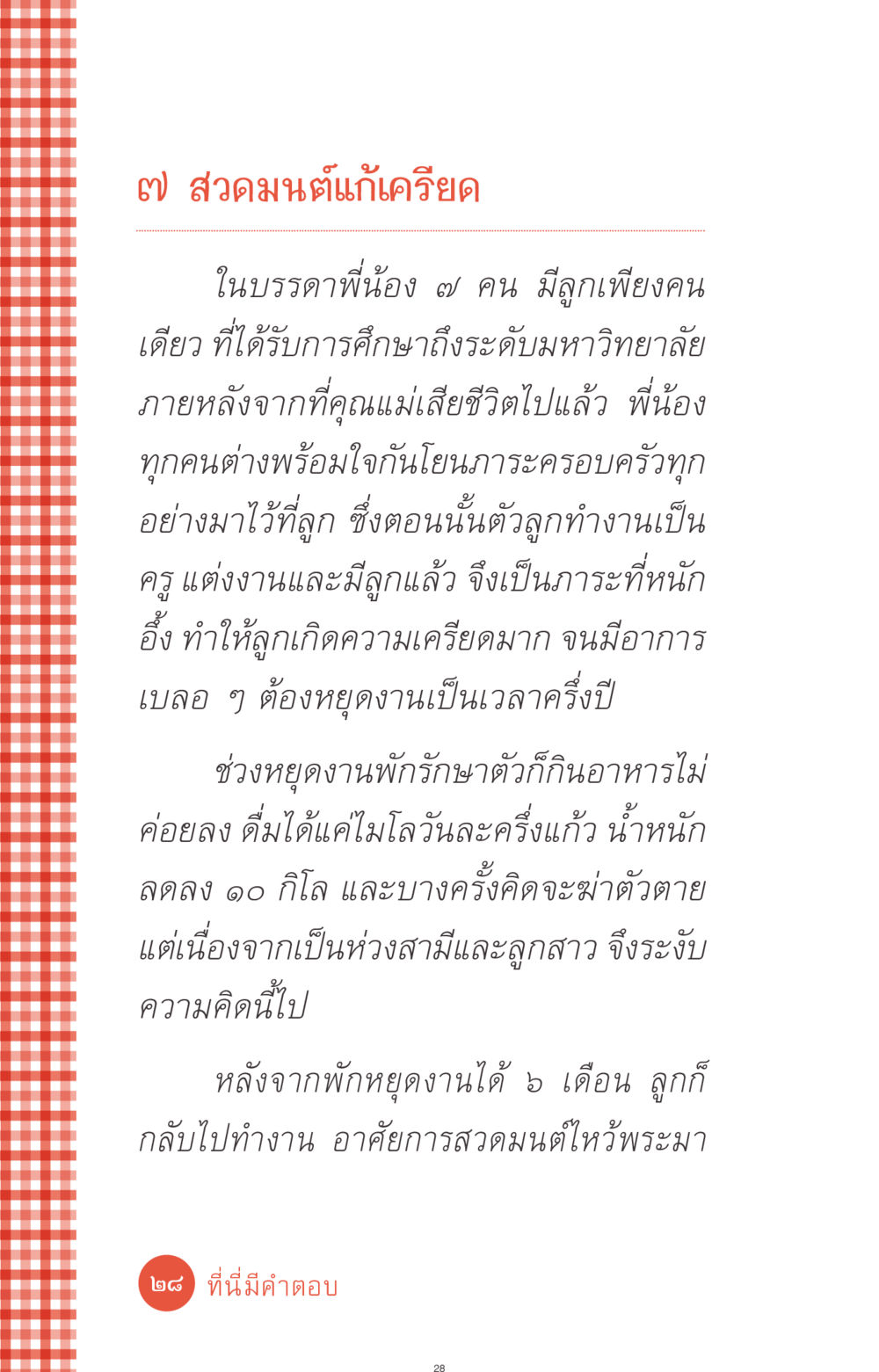 ๗ สวดมนต์แก้เครียด

ในบรรดาพี่น้อง ๗ คน มีลูกเพียงคนเดียว ที่ได้รับการศึกษาถึงระดับมหาวิทยาลัย ภายหลังจากที่คุณแม่เสียชีวิตไปแล้ว พี่น้องทุกคนต่างพร้อมใจกันโยนภาระครอบครัวทุกอย่างมาไว้ที่ลูก ซึ่งตอนนั้นตัวลูกทำงานเป็นครู แต่งงานและมีลูกแล้ว จึงเป็นภาระที่หนักอึ้ง ทำให้ลูกเกิดความเครียดมาก จนมีอาการเบลอ ๆ ต้องหยุดงานเป็นเวลาครึ่งปี

ช่วงหยุดงานพักรักษาตัวก็กินอาหารไม่ค่อยลง ดื่มได้แค่ไมโลวันละครึ่งแก้ว น้ำหนักลดลง ๑๐ กิโล และบางครั้งคิดจะฆ่าตัวตาย แต่เนื่องจากเป็นห่วงสามีและลูกสาว จึงระงับความคิดนี้ไป

หลังจากพักหยุดงานได้ ๖ เดือน ลูกก็กลับไปทำงาน อาศัยการสวดมนต์ไหว้พระมา

๒๘ ที่นี่มีคำตอบ

28